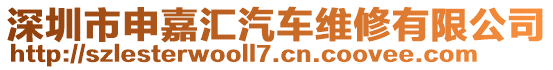 深圳市申嘉汇汽车维修有限公司
http://szlesterwooll7.cn.coovee.com